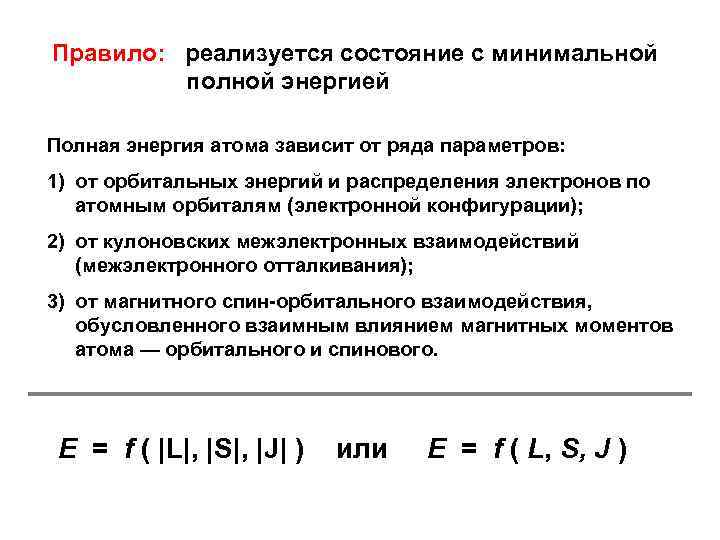 Правило: реализуется состояние с минимальной полной энергией

Полная энергия атома зависит от ряда параметров:

1) от орбитальных энергий и распределения электронов по атомным орбиталям (электронной конфигурации);

2) от кулоновских межэлектронных взаимодействий (межэлектронного отталкивания);

3) от магнитного спин-орбитального взаимодействия, обусловленного взаимным влиянием магнитных моментов атома — орбитального и спинового.

$E = f(|L|, |S|, |J|)$ или $E = f(L, S, J)$